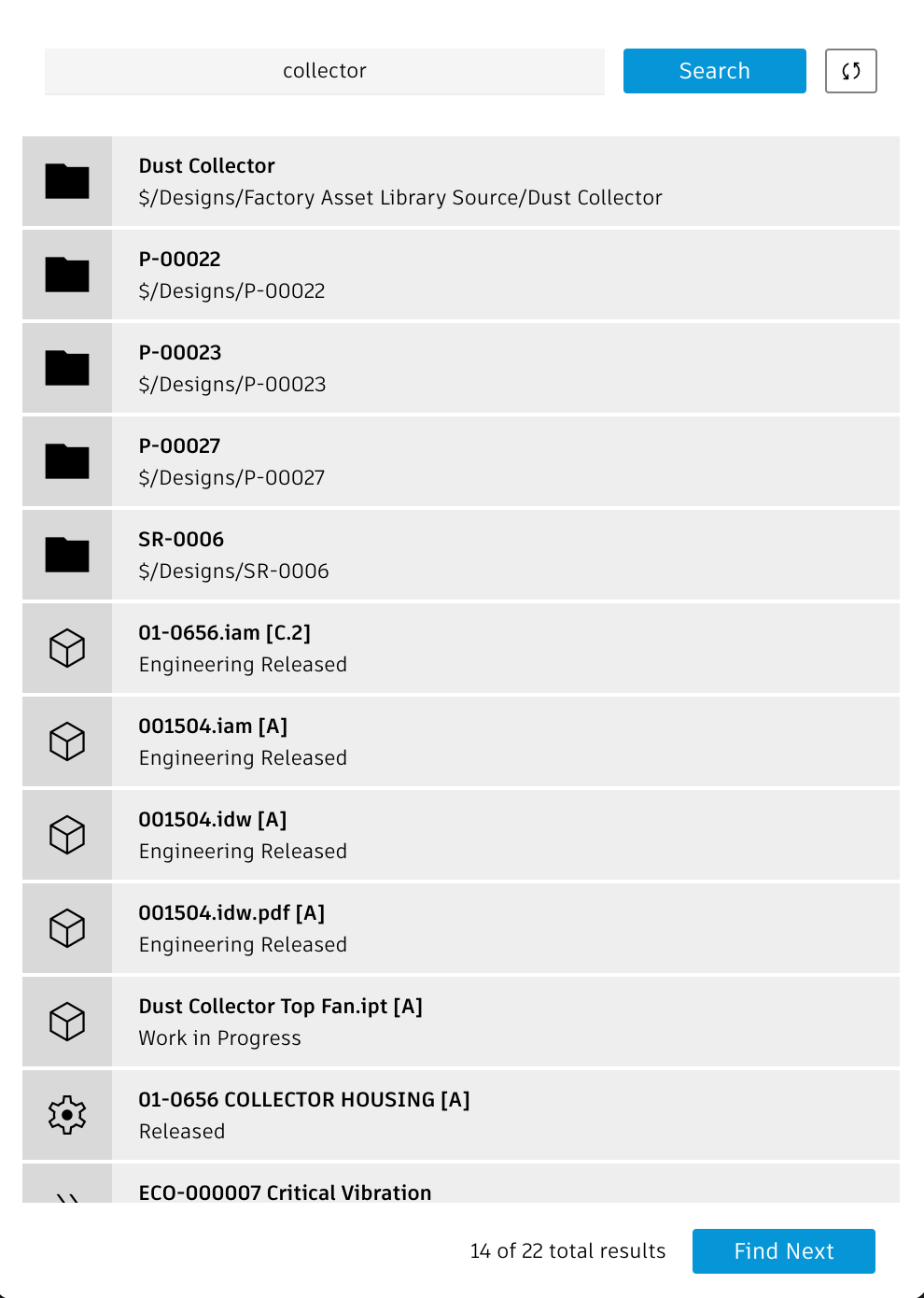 collector

Search

Dust Collector
$/Designs/Factory Asset Library Source/Dust Collector

P-00022
$/Designs/P-00022

P-00023
$/Designs/P-00023

P-00027
$/Designs/P-00027

SR-0006
$/Designs/SR-0006

01-0656.iam [C.2]
Engineering Released

001504.iam [A]
Engineering Released

001504.idw [A]
Engineering Released

001504.idw.pdf [A]
Engineering Released

Dust Collector Top Fan.ipt [A]
Work in Progress

01-0656 COLLECTOR HOUSING [A]
Released

ECO-000007 Critical Vibration

14 of 22 total results

Find Next